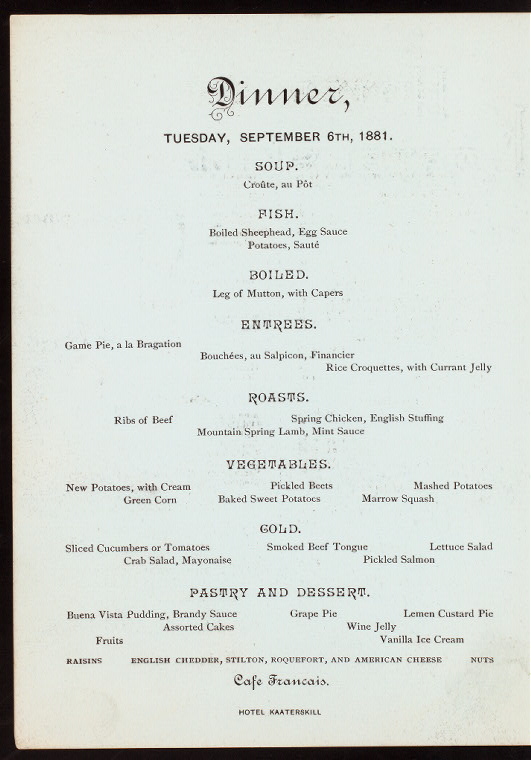 Dinner,

TUESDAY, SEPTEMBER 6TH, 1881.

SOUP.

Croûte, au Pôt

FISH.

Boiled Sheephead, Egg Sauce
Potatoes, Sauté

BOILED.

Leg of Mutton, with Capers

ENTREES.

Game Pie, a la Bragation
Bouchées, au Salpicon, Financier
Rice Croquettes, with Currant Jelly

ROASTS.

Ribs of Beef
Spring Chicken, English Stuffing
Mountain Spring Lamb, Mint Sauce

VEGETABLES.

New Potatoes, with Cream
Pickled Beets
Mashed Potatoes
Green Corn
Baked Sweet Potatoes
Marrow Squash

COLD.

Sliced Cucumbers or Tomatoes
Smoked Beef Tongue
Lettuce Salad
Crab Salad, Mayonaise
Pickled Salmon

PASTRY AND DESSERT.

Buena Vista Pudding, Brandy Sauce
Grape Pie
Lemen Custard Pie
Assorted Cakes
Wine Jelly
Fruits
Vanilla Ice Cream

RAISINS ENGLISH CHEDDER, STILTON, ROQUEFORT, AND AMERICAN CHEESE NUTS

Cafe Francais.

HOTEL KAATERSKILL